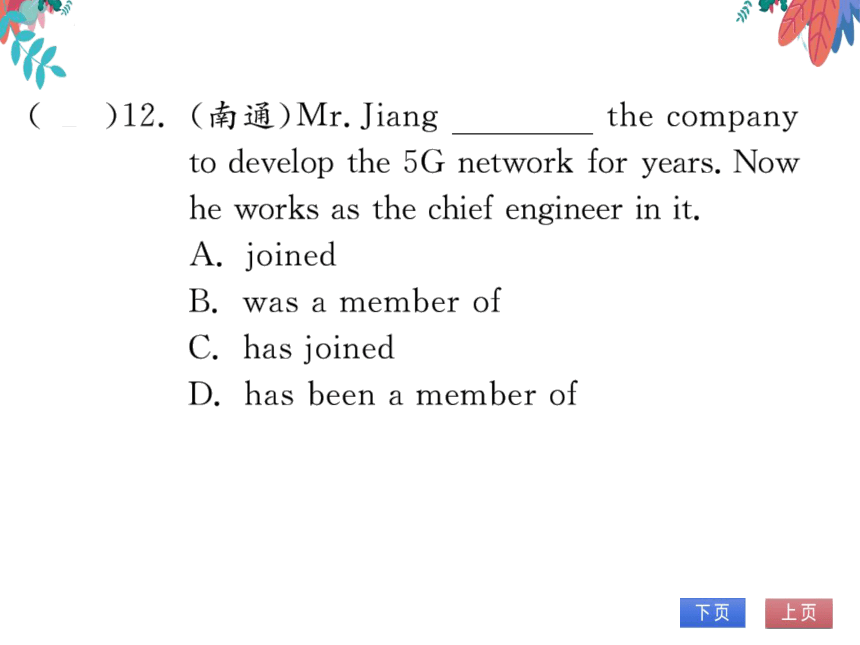 (　)12. (南通)Mr. Jiang ________ the company to develop the 5G network for years. Now he works as the chief engineer in it.
A. joined
B. was a member of
C. has joined
D. has been a member of

下页　上页